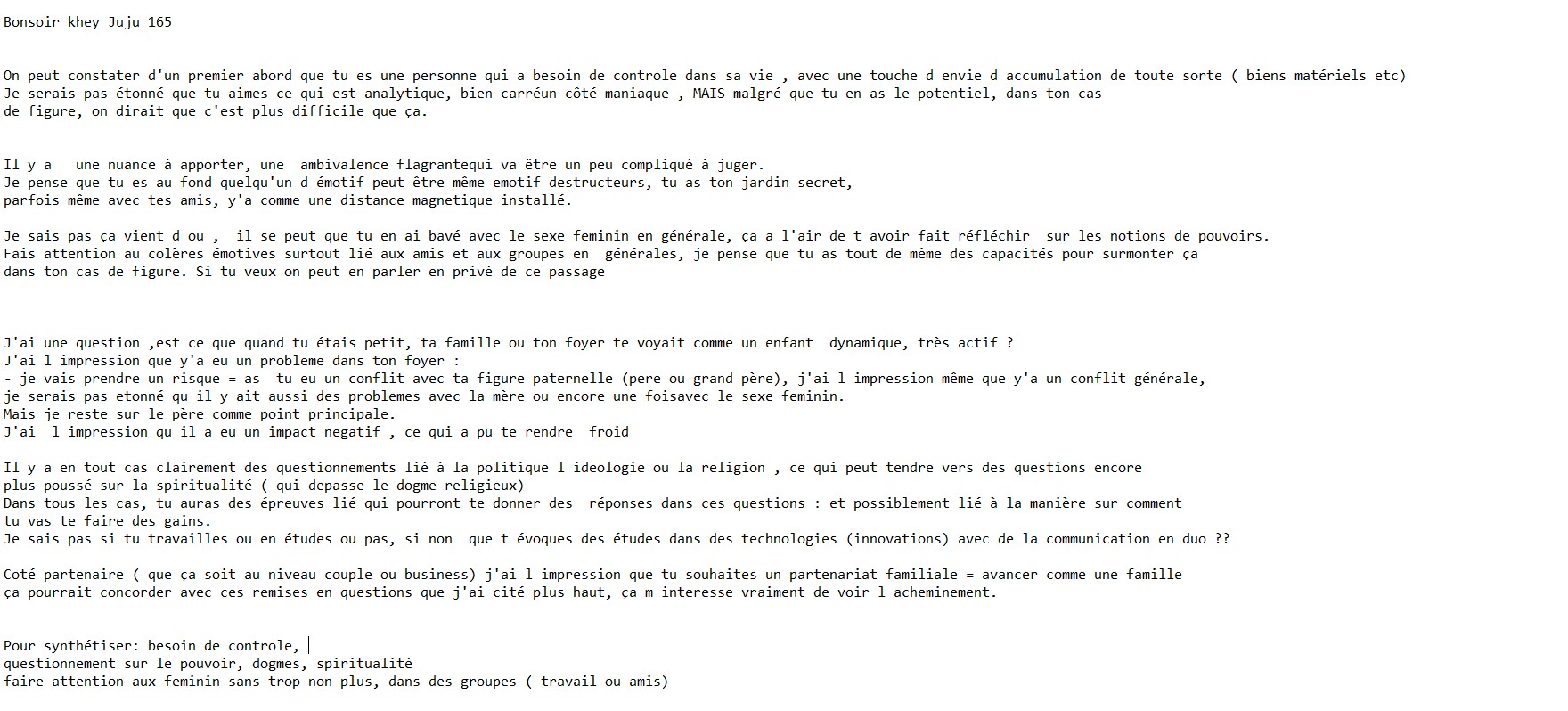 Bonsoir khey Juju_165

On peut constater d'un premier abord que tu es une personne qui a besoin de controle dans sa vie , avec une touche d envie d accumulation de toute sorte ( biens matériels etc)
Je serais pas étonné que tu aimes ce qui est analytique, bien carréun côté maniaque , MAIS malgré que tu en as le potentiel, dans ton cas de figure, on dirait que c'est plus difficile que ça.

Il y a une nuance à apporter, une ambivalence flagrantequi va être un peu compliqué à juger.
Je pense que tu es au fond quelqu'un d émotif peut être même emotif destructeurs, tu as ton jardin secret,
parfois même avec tes amis, y'a comme une distance magnetique installé.

Je sais pas ça vient d ou , il se peut que tu en ai bavé avec le sexe feminin en générale, ça a l'air de t avoir fait réfléchir sur les notions de pouvoirs.
Fais attention au colères émotives surtout lié aux amis et aux groupes en générales, je pense que tu as tout de même des capacités pour surmonter ça
dans ton cas de figure. Si tu veux on peut en parler en privé de ce passage

J'ai une question ,est ce que quand tu étais petit, ta famille ou ton foyer te voyait comme un enfant dynamique, très actif ?
J'ai l impression que y'a eu un probleme dans ton foyer :
- je vais prendre un risque = as tu eu un conflit avec ta figure paternelle (pere ou grand père), j'ai l impression même que y'a un conflit générale,
je serais pas etonné qu il y ait aussi des problemes avec la mère ou encore une foisavec le sexe feminin.
Mais je reste sur le père comme point principale.
J'ai l impression qu il a eu un impact negatif , ce qui a pu te rendre froid

Il y a en tout cas clairement des questionnements lié à la politique l ideologie ou la religion , ce qui peut tendre vers des questions encore
plus poussé sur la spiritualité ( qui depasse le dogme religieux)
Dans tous les cas, tu auras des épreuves lié qui pourront te donner des réponses dans ces questions : et possiblement lié à la manière sur comment
tu vas te faire des gains.
Je sais pas si tu travailles ou en études ou pas, si non que t évoques des études dans des technologies (innovations) avec de la communication en duo ??

Coté partenaire ( que ça soit au niveau couple ou business) j'ai l impression que tu souhaites un partenariat familiale = avancer comme une famille
ça pourrait concorder avec ces remises en questions que j'ai cité plus haut, ça m interesse vraiment de voir l acheminement.

Pour synthétiser: besoin de controle,
questionnement sur le pouvoir, dogmes, spiritualité
faire attention aux feminin sans trop non plus, dans des groupes ( travail ou amis)